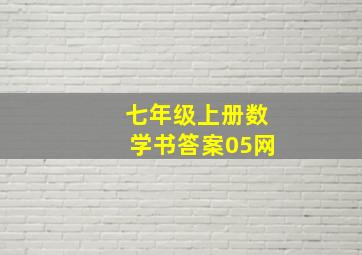 七年级上册数学书答案05网